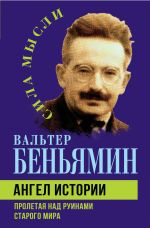 СИЛА МЫСЛИ

ВАЛЬТЕР
БЕНЬЯМИН

АНГЕЛ ИСТОРИИ

ПРОЛЕТАЯ НАД РУИНАМИ СТАРОГО МИРА